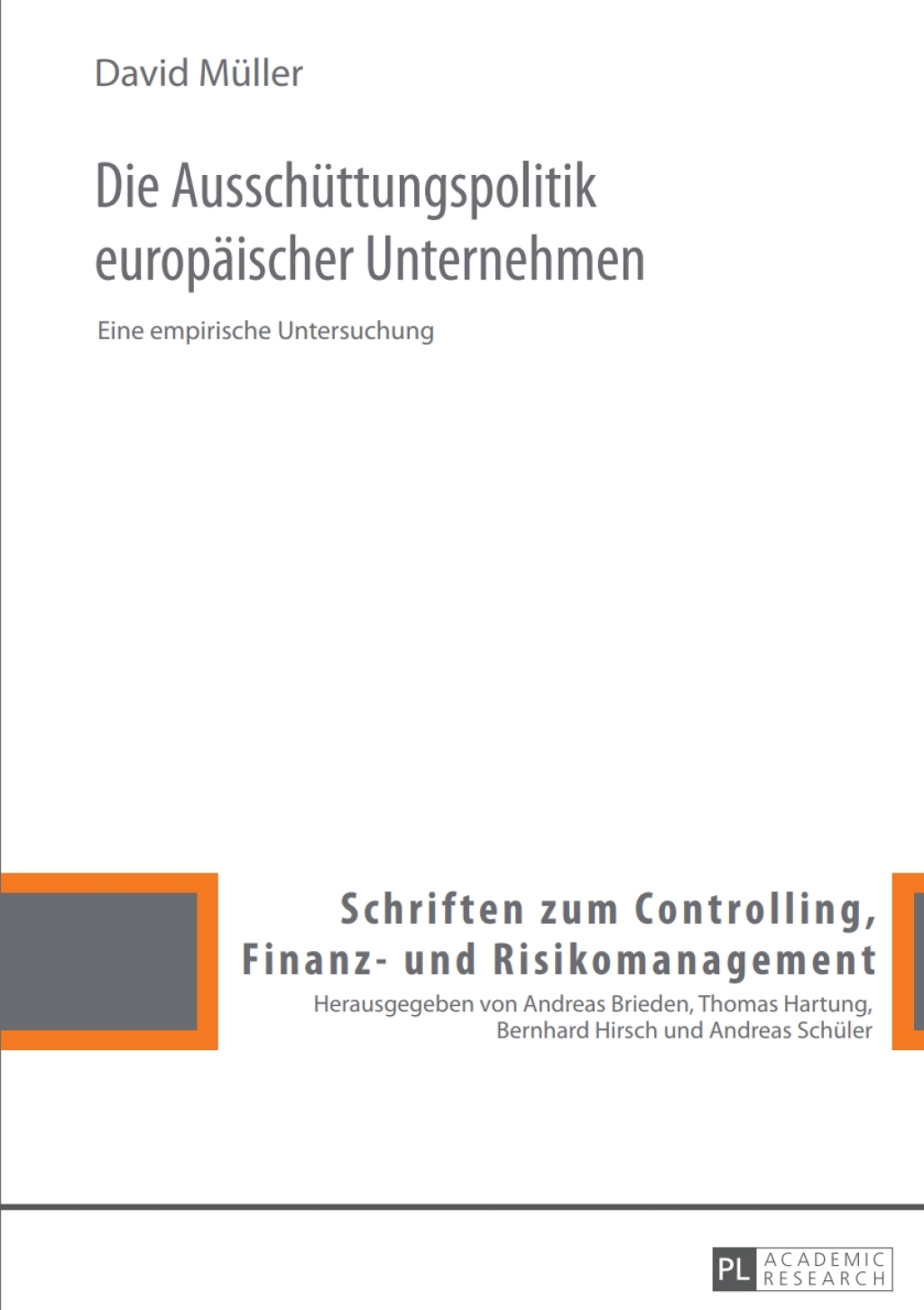 David Müller

Die Ausschüttungspolitik europäischer Unternehmen

Eine empirische Untersuchung

Schriften zum Controlling, Finanz- und Risikomanagement

Herausgegeben von Andreas Brieden, Thomas Hartung, Bernhard Hirsch und Andreas Schüler

PL ACADEMIC RESEARCH